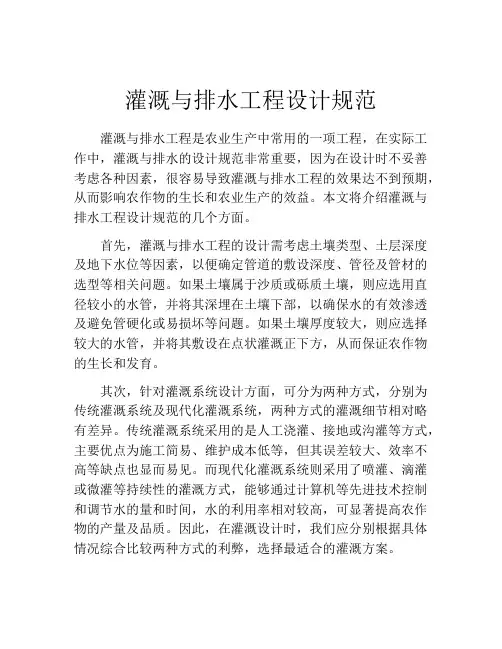 灌溉与排水工程设计规范

灌溉与排水工程是农业生产中常用的一项工程，在实际工作中，灌溉与排水的设计规范非常重要，因为在设计时不妥善考虑各种因素，很容易导致灌溉与排水工程的效果达不到预期，从而影响农作物的生长和农业生产的效益。本文将介绍灌溉与排水工程设计规范的几个方面。

首先，灌溉与排水工程的设计需考虑土壤类型、土层深度及地下水位等因素，以便确定管道的敷设深度、管径及管材的选型等相关问题。如果土壤属于沙质或砾质土壤，则应选用直径较小的水管，并将其深埋在土壤下部，以确保水的有效渗透及避免管硬化或易损坏等问题。如果土壤厚度较大，则应选择较大的水管，并将其敷设在点状灌溉正下方，从而保证农作物的生长和发育。

其次，针对灌溉系统设计方面，可分为两种方式，分别为传统灌溉系统及现代化灌溉系统，两种方式的灌溉细节相对略有差异。传统灌溉系统采用的是人工浇灌、接地或沟灌等方式，主要优点为施工简易、维护成本低等，但其误差较大、效率不高等缺点也显而易见。而现代化灌溉系统则采用了喷灌、滴灌或微灌等持续性的灌溉方式，能够通过计算机等先进技术控制和调节水的量和时间，水的利用率相对较高，可显著提高农作物的产量及品质。因此，在灌溉设计时，我们应分别根据具体情况综合比较两种方式的利弊，选择最适合的灌溉方案。